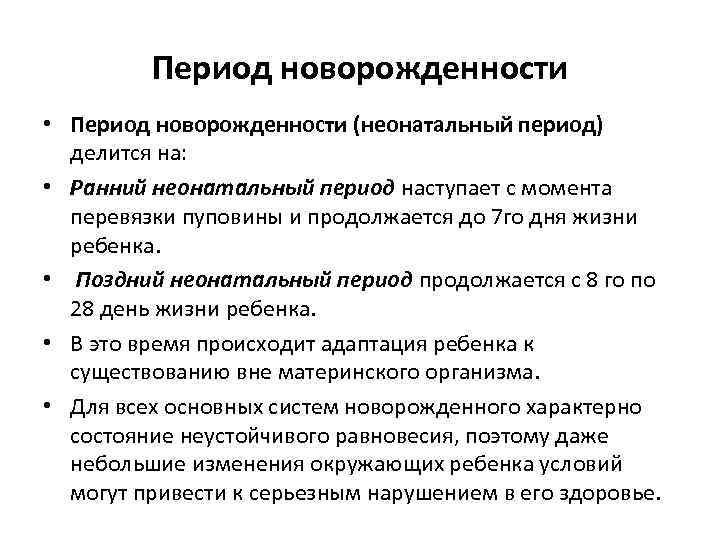 Период новорожденности

• Период новорожденности (неонатальный период) делится на:

• Ранний неонатальный период наступает с момента перевязки пуповины и продолжается до 7го дня жизни ребенка.

• Поздний неонатальный период продолжается с 8 го по 28 день жизни ребенка.

• В это время происходит адаптация ребенка к существованию вне материнского организма.

• Для всех основных систем новорожденного характерно состояние неустойчивого равновесия, поэтому даже небольшие изменения окружающих ребенка условий могут привести к серьезным нарушением в его здоровье.